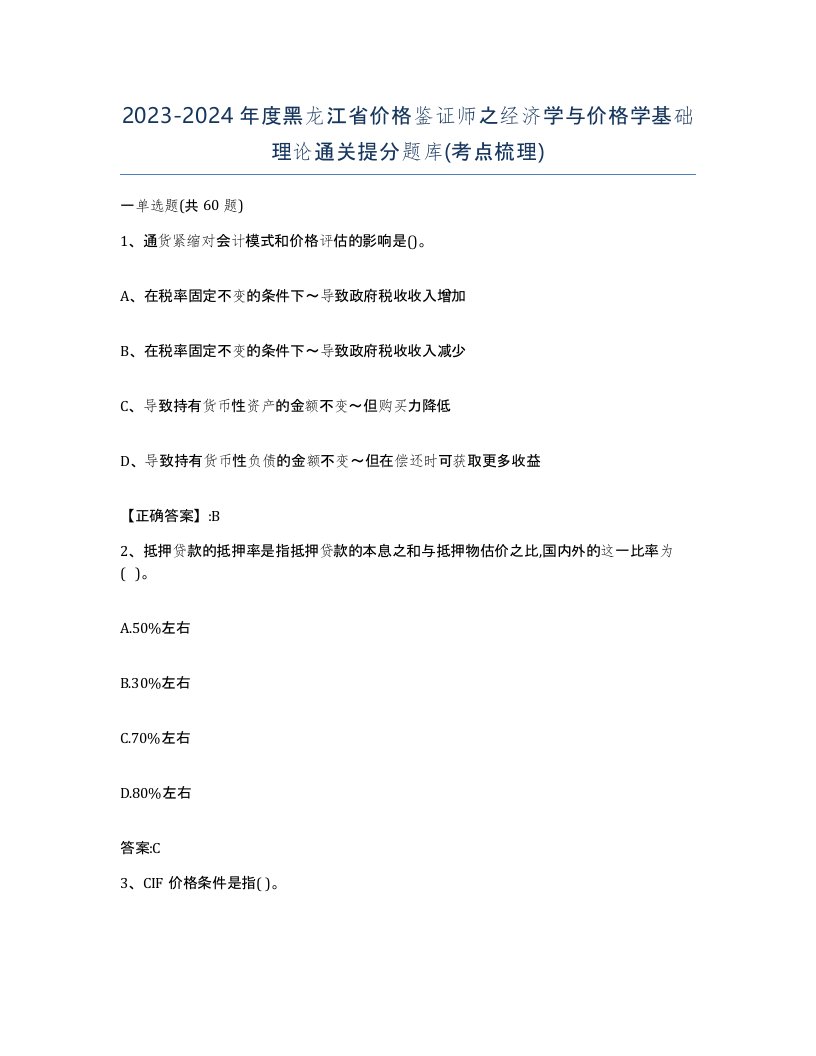 2023-2024年度黑龙江省价格鉴证师之经济学与价格学基础理论通关提分题库(考点梳理)

一单选题(共60题)

1、通货紧缩对会计模式和价格评估的影响是()。

A、在税率固定不变的条件下～导致政府税收收入增加

B、在税率固定不变的条件下～导致政府税收收入减少

C、导致持有货币性资产的金额不变～但购买力降低

D、导致持有货币性负债的金额不变～但在偿还时可获取更多收益

【正确答案】:B

2、抵押贷款的抵押率是指抵押贷款的本息之和与抵押物估价之比,国内外的这一比率为( )。

A.50%左右

B.30%左右

C.70%左右

D.80%左右

答案:C

3、CIF 价格条件是指( )。